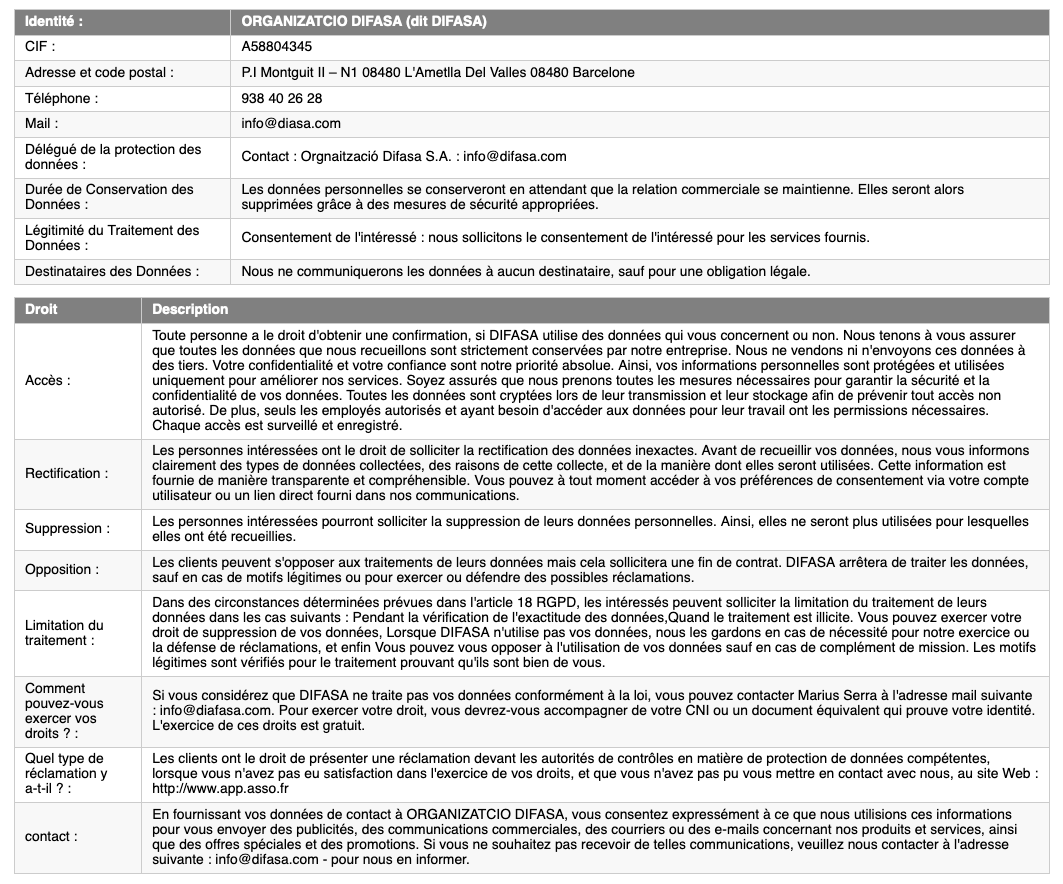 | Identité : | ORGANIZATCIO DIFASA (dit DIFASA) |
|---|---|
| CIF : | A58804345 |
| Adresse et code postal : | P.I Montguit II – N1 08480 L'Ametlla Del Valles 08480 Barcelone |
| Téléphone : | 938 40 26 28 |
| Mail : | info@diasa.com |
| Délégué de la protection des données : | Contact : Orgnaització Difasa S.A. : info@difasa.com |
| Durée de Conservation des Données : | Les données personnelles se conserveront en attendant que la relation commerciale se maintienne. Elles seront alors supprimées grâce à des mesures de sécurité appropriées. |
| Légitimité du Traitement des Données : | Consentement de l'intéressé : nous sollicitons le consentement de l'intéressé pour les services fournis. |
| Destinataires des Données : | Nous ne communiquerons les données à aucun destinataire, sauf pour une obligation légale. |

| Droit | Description |
|---|---|
| Accès : | Toute personne a le droit d'obtenir une confirmation, si DIFASA utilise des données qui vous concernent ou non. Nous tenons à vous assurer que toutes les données que nous recueillons sont strictement conservées par notre entreprise. Nous ne vendons ni n'envoyons ces données à des tiers. Votre confidentialité et votre confiance sont notre priorité absolue. Ainsi, vos informations personnelles sont protégées et utilisées uniquement pour améliorer nos services. Soyez assurés que nous prenons toutes les mesures nécessaires pour garantir la sécurité et la confidentialité de vos données. Toutes les données sont cryptées lors de leur transmission et leur stockage afin de prévenir tout accès non autorisé. De plus, seuls les employés autorisés et ayant besoin d'accéder aux données pour leur travail ont les permissions nécessaires. Chaque accès est surveillé et enregistré. |
| Rectification : | Les personnes intéressées ont le droit de solliciter la rectification des données inexactes. Avant de recueillir vos données, nous vous informons clairement des types de données collectées, des raisons de cette collecte, et de la manière dont elles seront utilisées. Cette information est fournie de manière transparente et compréhensible. Vous pouvez à tout moment accéder à vos préférences de consentement via votre compte utilisateur ou un lien direct fourni dans nos communications. |
| Suppression : | Les personnes intéressées pourront solliciter la suppression de leurs données personnelles. Ainsi, elles ne seront plus utilisées pour lesquelles elles ont été recueillies. |
| Opposition : | Les clients peuvent s'opposer aux traitements de leurs données mais cela sollicitera une fin de contrat. DIFASA arrêtera de traiter les données, sauf en cas de motifs légitimes ou pour exercer ou défendre des possibles réclamations. |
| Limitation du traitement : | Dans des circonstances déterminées prévues dans l'article 18 RGPD, les intéressés peuvent solliciter la limitation du traitement de leurs données dans les cas suivants : Pendant la vérification de l'exactitude des données,Quand le traitement est illicite. Vous pouvez exercer votre droit de suppression de vos données, Lorsque DIFASA n'utilise pas vos données, nous les gardons en cas de nécessité pour notre exercice ou la défense de réclamations, et enfin Vous pouvez vous opposer à l'utilisation de vos données sauf en cas de complément de mission. Les motifs légitimes sont vérifiés pour le traitement prouvant qu'ils sont bien de vous. |
| Comment pouvez-vous exercer vos droits ? : | Si vous considérez que DIFASA ne traite pas vos données conformément à la loi, vous pouvez contacter Marius Serra à l'adresse mail suivante : info@diafasa.com. Pour exercer votre droit, vous devrez-vous accompagner de votre CNI ou un document équivalent qui prouve votre identité. L'exercice de ces droits est gratuit. |
| Quel type de réclamation y a-t-il ? : | Les clients ont le droit de présenter une réclamation devant les autorités de contrôles en matière de protection de données compétentes, lorsque vous n'avez pas eu satisfaction dans l'exercice de vos droits, et que vous n'avez pas pu vous mettre en contact avec nous, au site Web : http://www.app.asso.fr |
| contact : | En fournissant vos données de contact à ORGANIZATCIO DIFASA, vous consentez expressément à ce que nous utilisions ces informations pour vous envoyer des publicités, des communications commerciales, des courriers ou des e-mails concernant nos produits et services, ainsi que des offres spéciales et des promotions. Si vous ne souhaitez pas recevoir de telles communications, veuillez nous contacter à l'adresse suivante : info@difasa.com - pour nous en informer. |